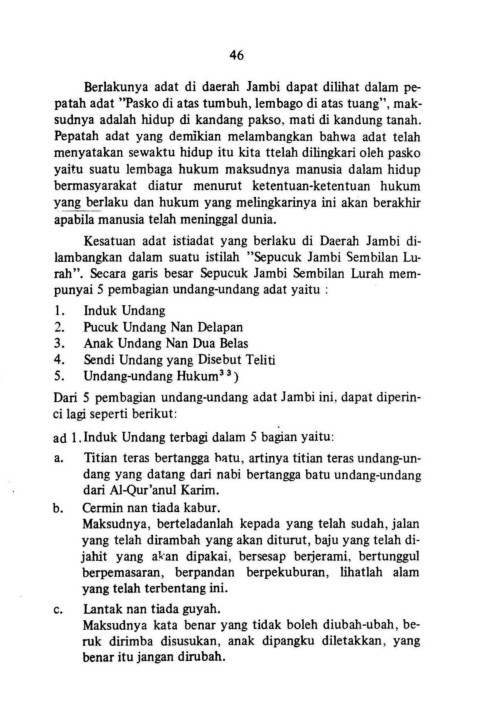 46

Berlakunya adat di daerah Jambi dapat dilihat dalam pepatah adat "Pasko di atas tumbuh, lembago di atas tuang", maksudnya adalah hidup di kandang pakso, mati di kandung tanah. Pepatah adat yang demikian melambangkan bahwa adat telah menyatakan sewaktu hidup itu kita ttelah dilingkari oleh pasko yaitu suatu lembaga hukum maksudnya manusia dalam hidup bermasyarakat diatur menurut ketentuan-ketentuan hukum yang berlaku dan hukum yang melingkarinya ini akan berakhir apabila manusia telah meninggal dunia.

Kesatuan adat istiadat yang berlaku di Daerah Jambi dilambangkan dalam suatu istilah "Sepucuk Jambi Sembilan Lurah". Secara garis besar Sepucuk Jambi Sembilan Lurah mempunyai 5 pembagian undang-undang adat yaitu :

1. Induk Undang
2. Pucuk Undang Nan Delapan
3. Anak Undang Nan Dua Belas
4. Sendi Undang yang Disebut Teliti
5. Undang-undang Hukum$^{33}$)

Dari 5 pembagian undang-undang adat Jambi ini, dapat diperinci lagi seperti berikut:

ad 1. Induk Undang terbagi dalam 5 bagian yaitu:

a. Titian teras bertangga batu, artinya titian teras undang-undang yang datang dari nabi bertangga batu undang-undang dari Al-Qur'anul Karim.

b. Cermin nan tiada kabur.
Maksudnya, berteladanlah kepada yang telah sudah, jalan yang telah dirambah yang akan diturut, baju yang telah dijahit yang akan dipakai, bersesap berjerami, bertunggul berpemasaran, berpandan berpekuburan, lihatlah alam yang telah terbentang ini.

c. Lantak nan tiada guyah.
Maksudnya kata benar yang tidak boleh diubah-ubah, beruk dirimba disusukan, anak dipangku diletakkan, yang benar itu jangan dirubah.